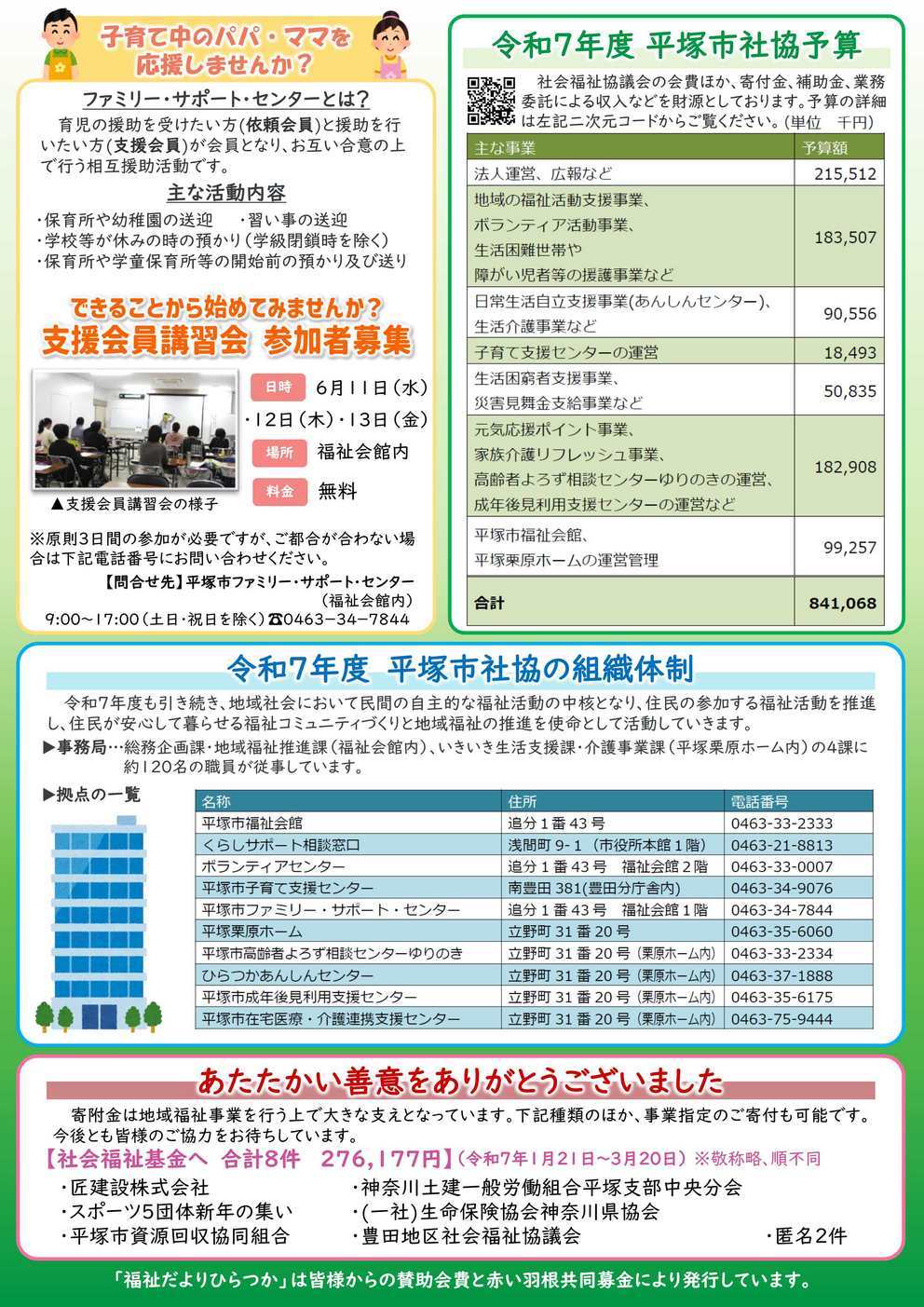 子育て中のパパ・ママを応援しませんか？

ファミリー・サポート・センターとは？

育児の援助を受けたい方(依頼会員)と援助を行いたい方(支援会員)が会員となり、お互い合意の上で行う相互援助活動です。

主な活動内容

・保育所や幼稚園の送迎　・習い事の送迎
・学校等が休みの時の預かり(学級閉鎖時を除く)
・保育所や学童保育所等の開始前の預かり及び送り

できることから始めてみませんか？
支援会員講習会　参加者募集

日時　6月11日(水)・12日(木)・13日(金)
場所　福祉会館内
料金　無料

▲支援会員講習会の様子

※原則3日間の参加が必要ですが、ご都合が合わない場合は下記電話番号にお問い合わせください。

【問合せ先】平塚市ファミリー・サポート・センター
(福祉会館内)
9:00～17:00(土日・祝日を除く)☎0463-34-7844

令和7年度　平塚市社協予算

社会福祉協議会の会費ほか、寄付金、補助金、業務委託による収入などを財源としております。予算の詳細は左記二次元コードからご覧ください。(単位　千円)

| 主な事業 | 予算額 |
|---|---|
| 法人運営、広報など | 215,512 |
| 地域の福祉活動支援事業、ボランティア活動事業、生活困難世帯や障がい児者等の援護事業など | 183,507 |
| 日常生活自立支援事業(あんしんセンター)、生活介護事業など | 90,556 |
| 子育て支援センターの運営 | 18,493 |
| 生活困窮者支援事業、災害見舞金支給事業など | 50,835 |
| 元気応援ポイント事業、家族介護リフレッシュ事業、高齢者よろず相談センターゆりのきの運営、成年後見利用支援センターの運営など | 182,908 |
| 平塚市福祉会館、平塚栗原ホームの運営管理 | 99,257 |
| 合計 | 841,068 |

令和7年度　平塚市社協の組織体制

令和7年度も引き続き、地域社会において民間の自主的な福祉活動の中核となり、住民の参加する福祉活動を推進し、住民が安心して暮らせる福祉コミュニティづくりと地域福祉の推進を使命として活動していきます。
▶事務局…総務企画課・地域福祉推進課(福祉会館内)、いきいき生活支援課・介護事業課(平塚栗原ホーム内)の4課に約120名の職員が従事しています。

▶拠点の一覧

| 名称 | 住所 | 電話番号 |
|---|---|---|
| 平塚市福祉会館 | 追分1番43号 | 0463-33-2333 |
| くらしサポート相談窓口 | 浅間町9-1(市役所本館1階) | 0463-21-8813 |
| ボランティアセンター | 追分1番43号　福祉会館2階 | 0463-33-0007 |
| 平塚市子育て支援センター | 南豊田381(豊田分庁舎内) | 0463-34-9076 |
| 平塚市ファミリー・サポート・センター | 追分1番43号　福祉会館1階 | 0463-34-7844 |
| 平塚栗原ホーム | 立野町31番20号 | 0463-35-6060 |
| 平塚市高齢者よろず相談センターゆりのき | 立野町31番20号(栗原ホーム内) | 0463-33-2334 |
| ひらつかあんしんセンター | 立野町31番20号(栗原ホーム内) | 0463-37-1888 |
| 平塚市成年後見利用支援センター | 立野町31番20号(栗原ホーム内) | 0463-35-6175 |
| 平塚市在宅医療・介護連携支援センター | 立野町31番20号(栗原ホーム内) | 0463-75-9444 |

あたたかい善意をありがとうございました

寄附金は地域福祉事業を行う上で大きな支えとなっています。下記種類のほか、事業指定のご寄付も可能です。今後とも皆様のご協力をお待ちしています。
【社会福祉基金へ　合計8件　276,177円】(令和7年1月21日～3月20日)※敬称略、順不同
・匠建設株式会社
・スポーツ5団体新年の集い
・平塚市資源回収協同組合
・神奈川土建一般労働組合平塚支部中央分会
・(一社)生命保険協会神奈川県協会
・豊田地区社会福祉協議会
・匿名2件

「福祉だよりひらつか」は皆様からの賛助会費と赤い羽根共同募金により発行しています。